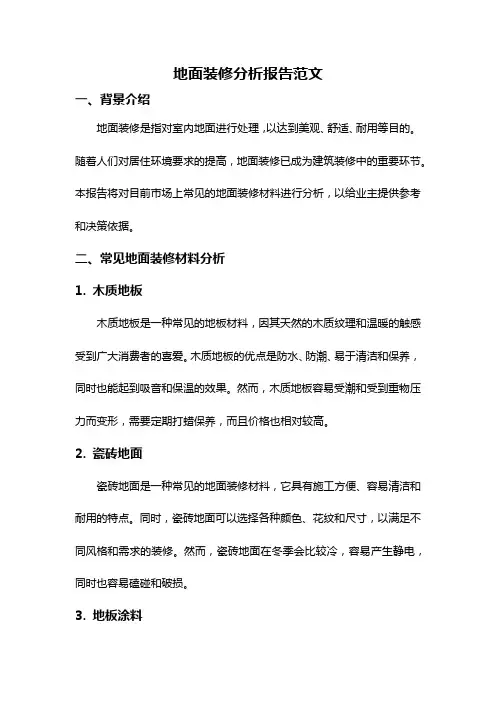 地面装修分析报告范文

一、背景介绍

地面装修是指对室内地面进行处理，以达到美观、舒适、耐用等目的。随着人们对居住环境要求的提高，地面装修已成为建筑装修中的重要环节。本报告将对目前市场上常见的地面装修材料进行分析，以给业主提供参考和决策依据。

二、常见地面装修材料分析

1. 木质地板

木质地板是一种常见的地板材料，因其天然的木质纹理和温暖的触感受到广大消费者的喜爱。木质地板的优点是防水、防潮、易于清洁和保养，同时也能起到吸音和保温的效果。然而，木质地板容易受潮和受到重物压力而变形，需要定期打蜡保养，而且价格也相对较高。

2. 瓷砖地面

瓷砖地面是一种常见的地面装修材料，它具有施工方便、容易清洁和耐用的特点。同时，瓷砖地面可以选择各种颜色、花纹和尺寸，以满足不同风格和需求的装修。然而，瓷砖地面在冬季会比较冷，容易产生静电，同时也容易磕碰和破损。

3. 地板涂料